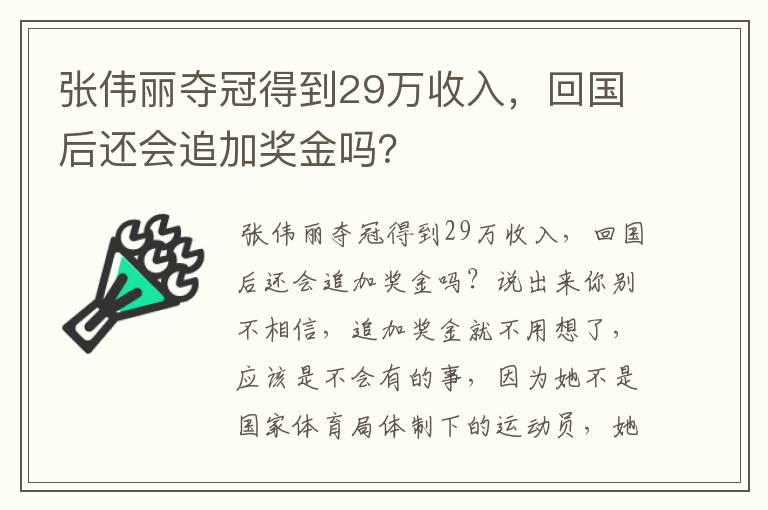 张伟丽夺冠得到29万收入，回国后还会追加奖金吗?

张伟丽夺冠得到29万收入，回国后还会追加奖金吗？说出来你别不相信，追加奖金就不用想了，应该是不会有的事，因为她不是国家体育局体制下的运动员，她